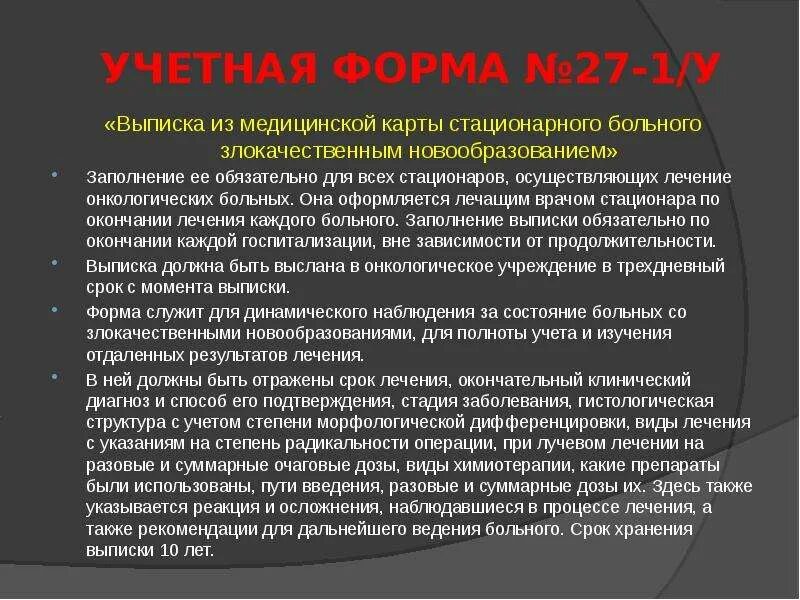 УЧЕТНАЯ ФОРМА №27-1/У

«Выписка из медицинской карты стационарного больного злокачественным новообразованием»

Заполнение ее обязательно для всех стационаров, осуществляющих лечение онкологических больных. Она оформляется лечащим врачом стационара по окончании лечения каждого больного. Заполнение выписки обязательно по окончании каждой госпитализации, вне зависимости от продолжительности.

Выписка должна быть выслана в онкологическое учреждение в трехдневный срок с момента выписки.

Форма служит для динамического наблюдения за состояние больных со злокачественными новообразованиями, для полноты учета и изучения отдаленных результатов лечения.

В ней должны быть отражены срок лечения, окончательный клинический диагноз и способ его подтверждения, стадия заболевания, гистологическая структура с учетом степени морфологической дифференцировки, виды лечения с указаниям на степень радикальности операции, при лучевом лечении на разовые и суммарные очаговые дозы, виды химиотерапии, какие препараты были использованы, пути введения, разовые и суммарные дозы их. Здесь также указывается реакция и осложнения, наблюдавшиеся в процессе лечения, а также рекомендации для дальнейшего ведения больного. Срок хранения выписки 10 лет.